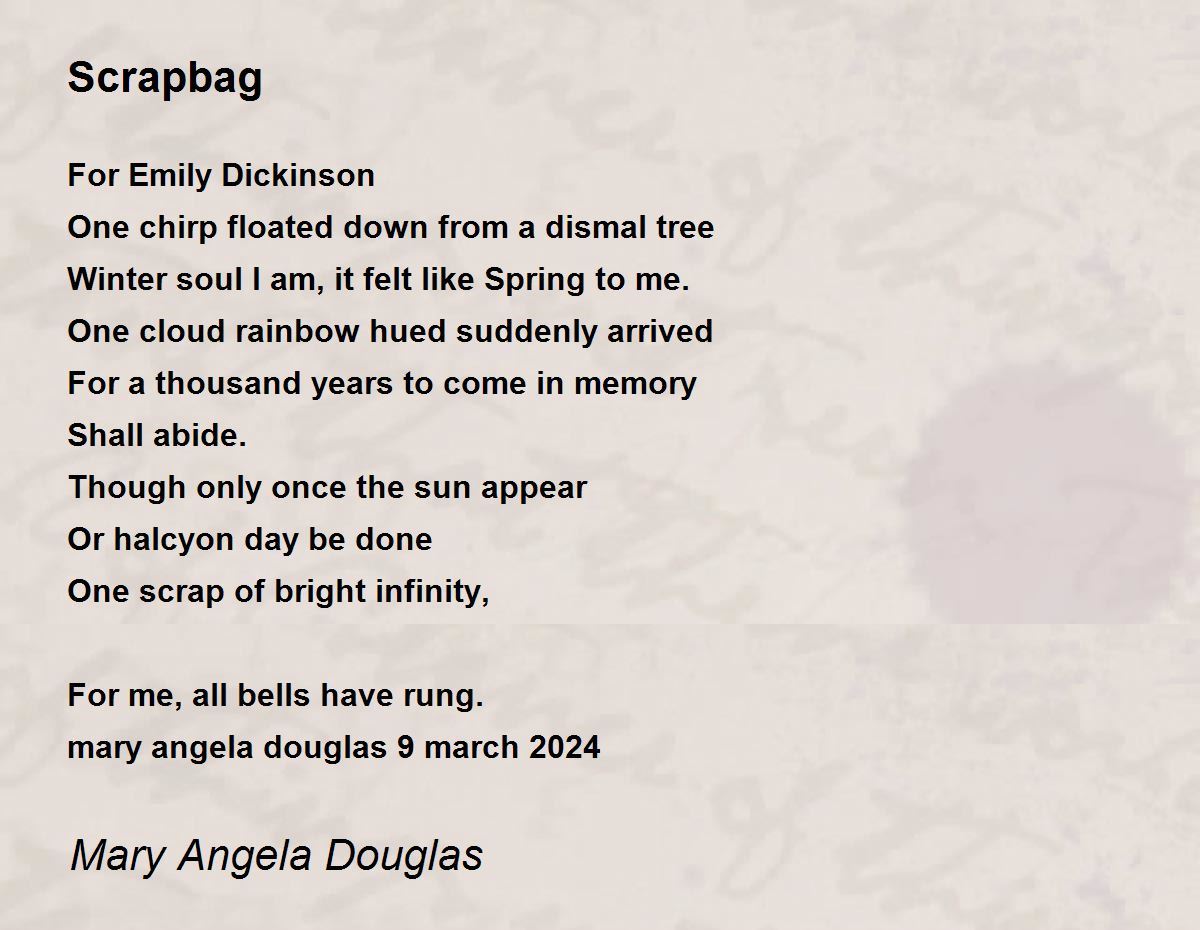 Scrapbag

For Emily Dickinson
One chirp floated down from a dismal tree
Winter soul I am, it felt like Spring to me.
One cloud rainbow hued suddenly arrived
For a thousand years to come in memory
Shall abide.
Though only once the sun appear
Or halcyon day be done
One scrap of bright infinity,

For me, all bells have rung.
mary angela douglas 9 march 2024

Mary Angela Douglas